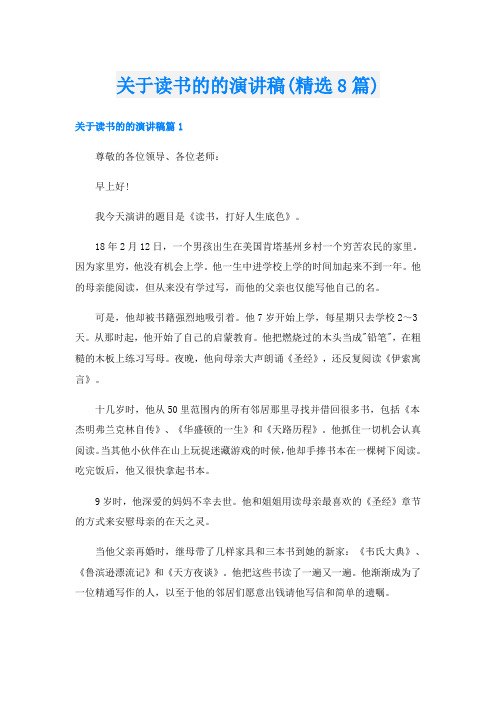 关于读书的的演讲稿(精选8篇)

关于读书的的演讲稿篇1

尊敬的各位领导、各位老师：

早上好!

我今天演讲的题目是《读书，打好人生底色》。

18年2月12日，一个男孩出生在美国肯塔基州乡村一个穷苦农民的家里。因为家里穷，他没有机会上学。他一生中进学校上学的时间加起来不到一年。他的母亲能阅读，但从来没有学过写，而他的父亲也仅能写他自己的名。

可是，他却被书籍强烈地吸引着。他7岁开始上学，每星期只去学校2～3天。从那时起，他开始了自己的启蒙教育。他把燃烧过的木头当成"铅笔"，在粗糙的木板上练习写母。夜晚，他向母亲大声朗诵《圣经》，还反复阅读《伊索寓言》。

十几岁时，他从50里范围内的所有邻居那里寻找并借回很多书，包括《本杰明弗兰克林自传》、《华盛顿的一生》和《天路历程》。他抓住一切机会认真阅读。当其他小伙伴在山上玩捉迷藏游戏的时候，他却手捧书本在一棵树下阅读。吃完饭后，他又很快拿起书本。

9岁时，他深爱的妈妈不幸去世。他和姐姐用读母亲最喜欢的《圣经》章节的方式来安慰母亲的在天之灵。

当他父亲再婚时，继母带了几样家具和三本书到她的新家：《韦氏大典》、《鲁滨逊漂流记》和《天方夜谈》。他把这些书读了一遍又一遍。他渐渐成为了一位精通写作的人，以至于他的邻居们愿意出钱请他写信和简单的遗嘱。